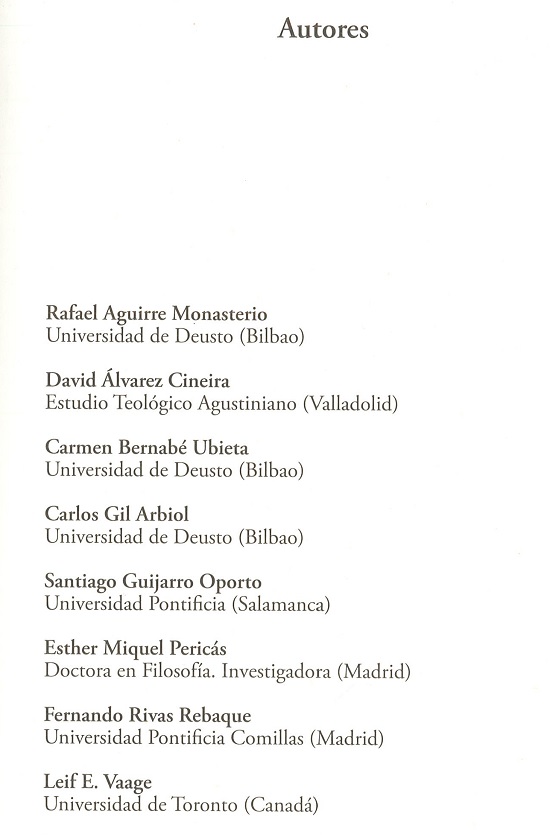 Autores

Rafael Aguirre Monasterio
Universidad de Deusto (Bilbao)

David Álvarez Cineira
Estudio Teológico Agustiniano (Valladolid)

Carmen Bernabé Ubieta
Universidad de Deusto (Bilbao)

Carlos Gil Arbiol
Universidad de Deusto (Bilbao)

Santiago Guijarro Oporto
Universidad Pontificia (Salamanca)

Esther Miquel Pericás
Doctora en Filosofía. Investigadora (Madrid)

Fernando Rivas Rebaque
Universidad Pontificia Comillas (Madrid)

Leif E. Vaage
Universidad de Toronto (Canadá)